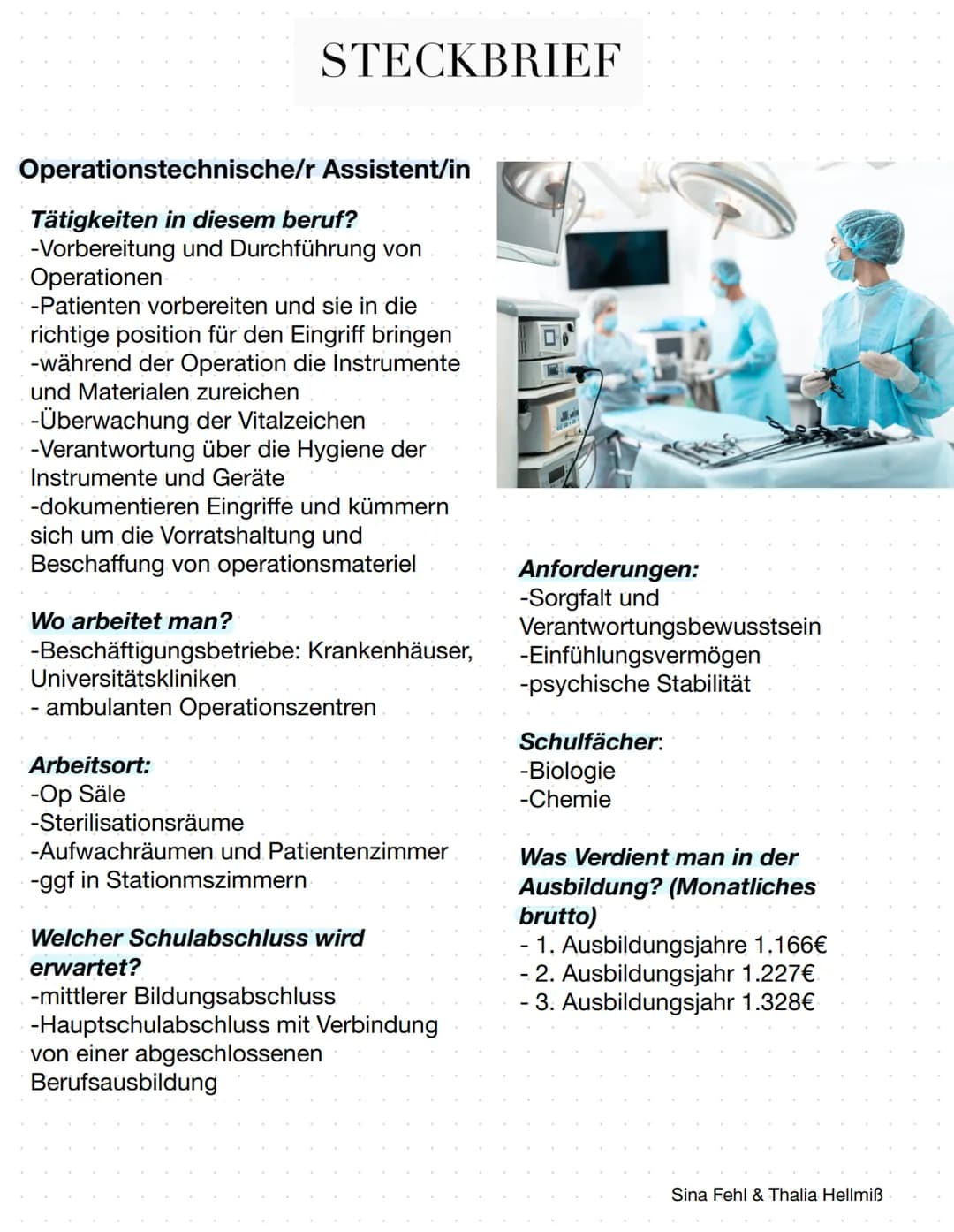 STECKBRIEF

Operationstechnische/r Assistent/in

Tätigkeiten in diesem beruf?
-Vorbereitung und Durchführung von Operationen
-Patienten vorbereiten und sie in die richtige position für den Eingriff bringen
-während der Operation die Instrumente und Materialen zureichen
-Überwachung der Vitalzeichen
-Verantwortung über die Hygiene der Instrumente und Geräte
-dokumentieren Eingriffe und kümmern sich um die Vorratshaltung und Beschaffung von operationsmateriel

Wo arbeitet man?
-Beschäftigungsbetriebe: Krankenhäuser, Universitätskliniken
- ambulanten Operationszentren

Arbeitsort:
-Op Säle
-Sterilisationsräume
-Aufwachräumen und Patientenzimmer
-ggf in Stationmszimmern

Welcher Schulabschluss wird erwartet?
-mittlerer Bildungsabschluss
-Hauptschulabschluss mit Verbindung von einer abgeschlossenen Berufsausbildung

Anforderungen:
-Sorgfalt und Verantwortungsbewusstsein
-Einfühlungsvermögen
-psychische Stabilität

Schulfächer:
-Biologie
-Chemie

Was Verdient man in der Ausbildung? (Monatliches brutto)
- 1. Ausbildungsjahre 1.166€
- 2. Ausbildungsjahr 1.227€
- 3. Ausbildungsjahr 1.328€

Sina Fehl & Thalia Hellmiß